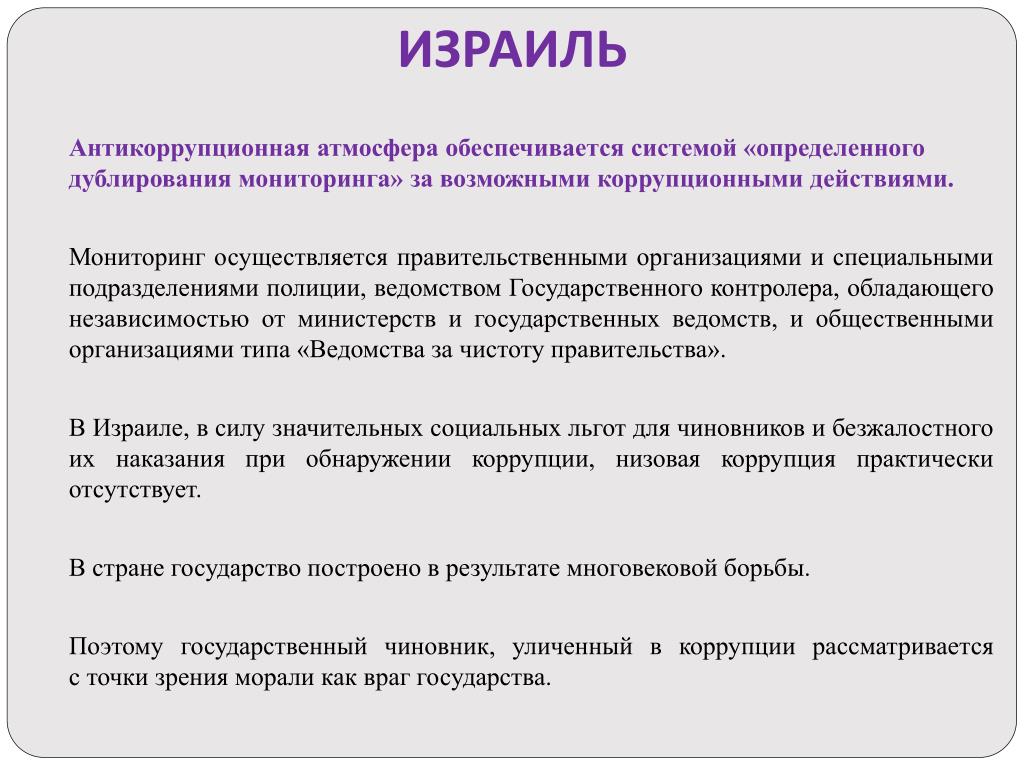 ИЗРАИЛЬ

Антикоррупционная атмосфера обеспечивается системой «определенного дублирования мониторинга» за возможными коррупционными действиями.

Мониторинг осуществляется правительственными организациями и специальными подразделениями полиции, ведомством Государственного контролера, обладающего независимостью от министерств и государственных ведомств, и общественными организациями типа «Ведомства за чистоту правительства».

В Израиле, в силу значительных социальных льгот для чиновников и безжалостного их наказания при обнаружении коррупции, низовая коррупция практически отсутствует.

В стране государство построено в результате многовековой борьбы.

Поэтому государственный чиновник, уличенный в коррупции рассматривается с точки зрения морали как враг государства.